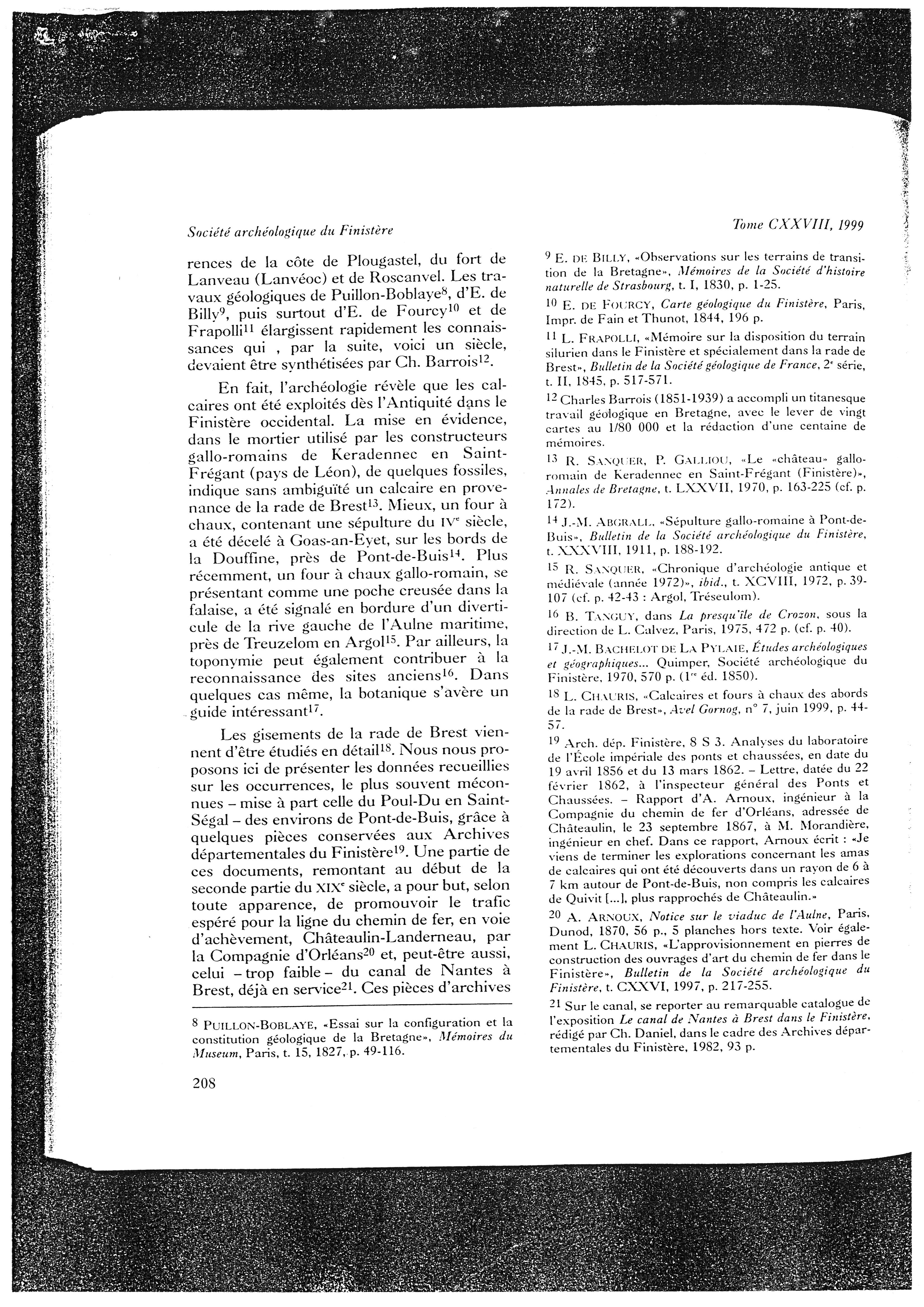 Société archéologique du Finistère

Tome CXXVIII, 1999

rences de la côte de Plougastel, du fort de Lanveau (Lanvéoc) et de Roscanvel. Les travaux géologiques de Puillon-Boblaye$^{8}$, d'E. de Billy$^{9}$, puis surtout d'E. de Fourcy$^{10}$ et de Frapolli$^{11}$ élargissent rapidement les connaissances qui , par la suite, voici un siècle, devaient être synthétisées par Ch. Barrois$^{12}$.

En fait, l'archéologie révèle que les calcaires ont été exploités dès l'Antiquité dans le Finistère occidental. La mise en évidence, dans le mortier utilisé par les constructeurs gallo-romains de Keradennec en Saint-Frégant (pays de Léon), de quelques fossiles, indique sans ambiguïté un calcaire en provenance de la rade de Brest$^{13}$. Mieux, un four à chaux, contenant une sépulture du IV$^{e}$ siècle, a été décelé à Goas-an-Eyet, sur les bords de la Douffine, près de Pont-de-Buis$^{14}$. Plus récemment, un four à chaux gallo-romain, se présentant comme une poche creusée dans la falaise, a été signalé en bordure d'un diverticule de la rive gauche de l'Aulne maritime, près de Treuzelom en Argol$^{15}$. Par ailleurs, la toponymie peut également contribuer à la reconnaissance des sites anciens$^{16}$. Dans quelques cas même, la botanique s'avère un guide intéressant$^{17}$.

Les gisements de la rade de Brest viennent d'être étudiés en détail$^{18}$. Nous nous proposons ici de présenter les données recueillies sur les occurrences, le plus souvent méconnues – mise à part celle du Poul-Du en Saint-Ségal – des environs de Pont-de-Buis, grâce à quelques pièces conservées aux Archives départementales du Finistère$^{19}$. Une partie de ces documents, remontant au début de la seconde partie du XIX$^{e}$ siècle, a pour but, selon toute apparence, de promouvoir le trafic espéré pour la ligne du chemin de fer, en voie d'achèvement, Châteaulin-Landerneau, par la Compagnie d'Orléans$^{20}$ et, peut-être aussi, celui – trop faible – du canal de Nantes à Brest, déjà en service$^{21}$. Ces pièces d'archives

$^{8}$ PUILLON-BOBLAYE, «Essai sur la configuration et la constitution géologique de la Bretagne», Mémoires du Museum, Paris, t. 15, 1827, p. 49-116.

208

$^{9}$ E. DE BILLY, «Observations sur les terrains de transition de la Bretagne», Mémoires de la Société d'histoire naturelle de Strasbourg, t. I, 1830, p. 1-25.

$^{10}$ E. DE FOURCY, Carte géologique du Finistère, Paris, Impr. de Fain et Thunot, 1844, 196 p.

$^{11}$ L. FRAPOLLI, «Mémoire sur la disposition du terrain silurien dans le Finistère et spécialement dans la rade de Brest», Bulletin de la Société géologique de France, 2$^{e}$ série, t. II, 1845, p. 517-571.

$^{12}$ Charles Barrois (1851-1939) a accompli un titanesque travail géologique en Bretagne, avec le lever de vingt cartes au 1/80 000 et la rédaction d'une centaine de mémoires.

$^{13}$ R. SANQUER, P. GALLIOU, «Le «château» gallo-romain de Keradennec en Saint-Frégant (Finistère)», Annales de Bretagne, t. LXXVII, 1970, p. 163-225 (cf. p. 172).

$^{14}$ J.-M. ABGRALL, «Sépulture gallo-romaine à Pont-de-Buis», Bulletin de la Société archéologique du Finistère, t. XXXVIII, 1911, p. 188-192.

$^{15}$ R. SANQUER, «Chronique d'archéologie antique et médiévale (année 1972)», ibid., t. XCVIII, 1972, p. 39-107 (cf. p. 42-43 : Argol, Tréseulom).

$^{16}$ B. TANGUY, dans La presqu'île de Crozon, sous la direction de L. Calvez, Paris, 1975, 472 p. (cf. p. 40).

$^{17}$ J.-M. BACHELOT DE LA PYLAIE, Études archéologiques et géographiques... Quimper, Société archéologique du Finistère, 1970, 570 p. (1$^{re}$ éd. 1850).

$^{18}$ L. CHAURIS, «Calcaires et fours à chaux des abords de la rade de Brest», Avel Gornog, n° 7, juin 1999, p. 44-57.

$^{19}$ Arch. dép. Finistère, 8 S 3. Analyses du laboratoire de l'École impériale des ponts et chaussées, en date du 19 avril 1856 et du 13 mars 1862. – Lettre, datée du 22 février 1862, à l'inspecteur général des Ponts et Chaussées. – Rapport d'A. Arnoux, ingénieur à la Compagnie du chemin de fer d'Orléans, adressée de Châteaulin, le 23 septembre 1867, à M. Morandière, ingénieur en chef. Dans ce rapport, Arnoux écrit : «Je viens de terminer les explorations concernant les amas de calcaires qui ont été découverts dans un rayon de 6 à 7 km autour de Pont-de-Buis, non compris les calcaires de Quivit [...], plus rapprochés de Châteaulin.»

$^{20}$ A. ARNOUX, Notice sur le viaduc de l'Aulne, Paris, Dunod, 1870, 56 p., 5 planches hors texte. Voir également L. CHAURIS, «L'approvisionnement en pierres de construction des ouvrages d'art du chemin de fer dans le Finistère», Bulletin de la Société archéologique du Finistère, t. CXXVI, 1997, p. 217-255.

$^{21}$ Sur le canal, se reporter au remarquable catalogue de l'exposition Le canal de Nantes à Brest dans le Finistère, rédigé par Ch. Daniel, dans le cadre des Archives départementales du Finistère, 1982, 93 p.